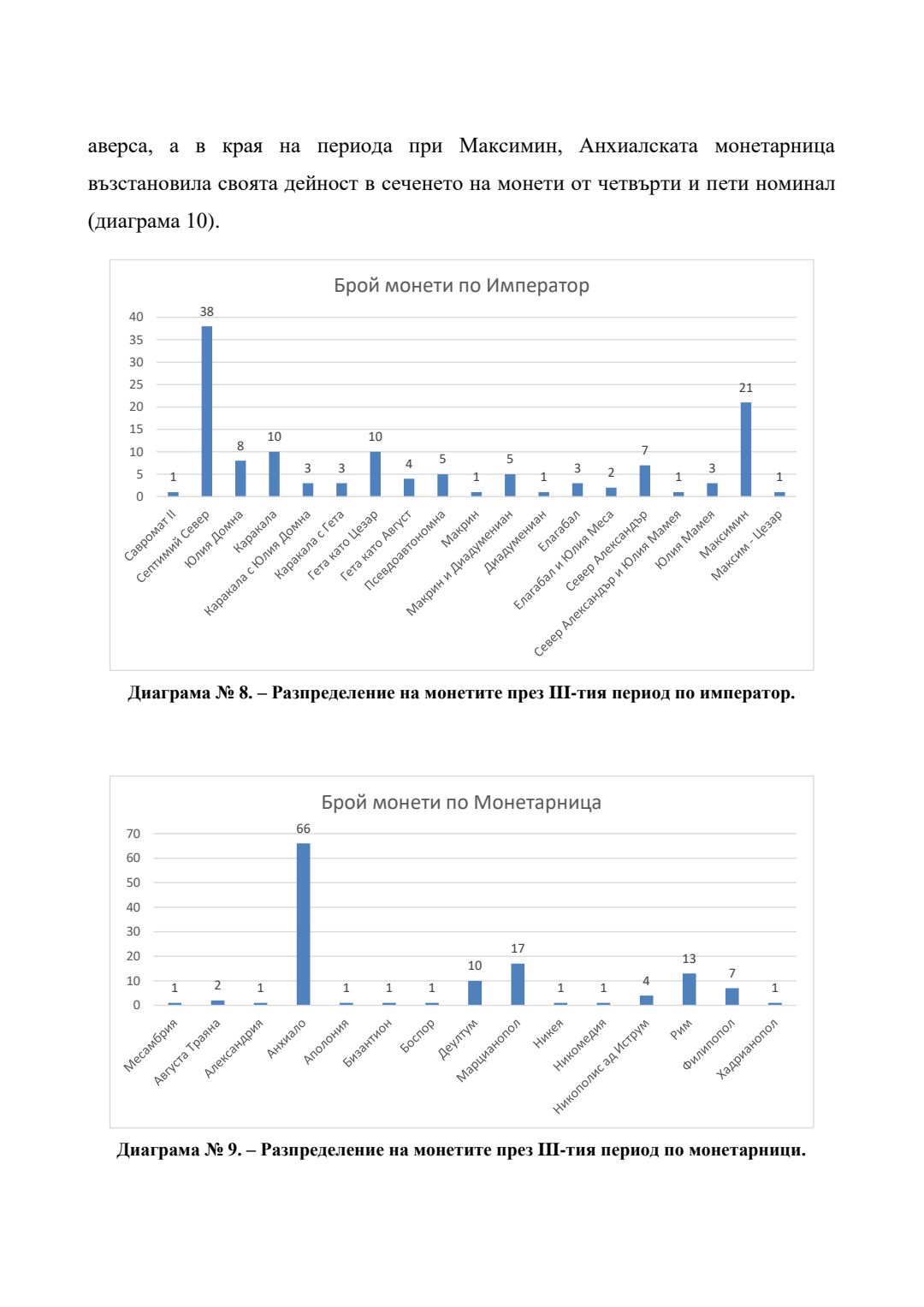 аверса, а в края на периода при Максимин, Анхиалската монетарница възстановила своята дейност в сеченето на монети от четвърти и пети номинал (диаграма 10).

Брой монети по Император

40
35
30
25
20
15
10
5
0

1 38 8 10 3 3 10 4 5 1 5 1 3 2 7 1 3 21 1

Савромат II
Септимий Север
Юлия Домна
Каракала
Каракала с Юлия Домна
Каракала с Гета
Гета като Цезар
Гета като Август
Псевдоавтономна
Макрин
Макрин и Диадумениан
Диадумениан
Елагабал
Елагабал и Юлия Меса
Север Александър
Север Александър и Юлия Мамея
Юлия Мамея
Максимин
Максим - Цезар

Диаграма № 8. – Разпределение на монетите през III-тия период по император.

Брой монети по Монетарница

70
60
50
40
30
20
10
0

1 2 1 66 1 1 1 10 17 1 1 4 13 7 1

Месамбрия
Августа Траяна
Александрия
Анхиало
Аполония
Бизантион
Боспор
Деултум
Марцианопол
Никея
Никомедия
Никополис ад Иструм
Рим
Филипопол
Хадрианопол

Диаграма № 9. – Разпределение на монетите през III-тия период по монетарници.